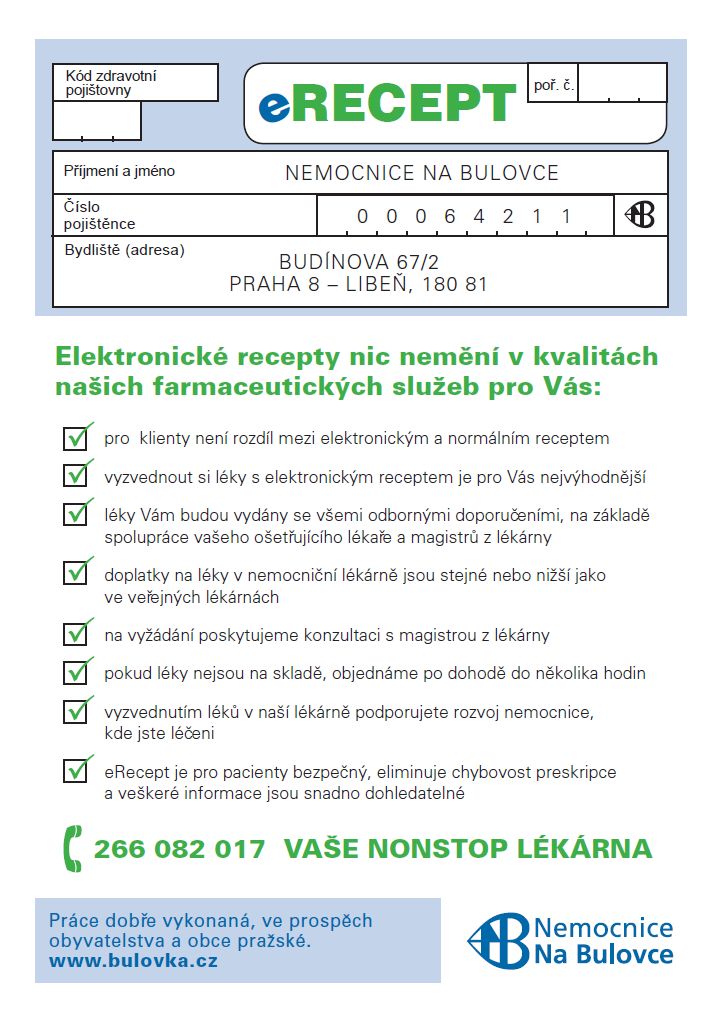 Kód zdravotní pojišťovny

eRECEPT

poř. č.

Příjmení a jméno NEMOCNICE NA BULOVCE

Číslo pojištěnce 0 0 0 6 4 2 1 1

Bydliště (adresa)
BUDÍNOVA 67/2
PRAHA 8 – LIBEŇ, 180 81

Elektronické recepty nic nemění v kvalitách našich farmaceutických služeb pro Vás:

pro klienty není rozdíl mezi elektronickým a normálním receptem

vyzvednout si léky s elektronickým receptem je pro Vás nejvýhodnější

léky Vám budou vydány se všemi odbornými doporučeními, na základě spolupráce vašeho ošetřujícího lékaře a magistrů z lékárny

doplatky na léky v nemocniční lékárně jsou stejné nebo nižší jako ve veřejných lékárnách

na vyžádání poskytujeme konzultaci s magistrou z lékárny

pokud léky nejsou na skladě, objednáme po dohodě do několika hodin

vyzvednutím léků v naší lékárně podporujete rozvoj nemocnice, kde jste léčeni

eRecept je pro pacienty bezpečný, eliminuje chybovost preskripce a veškeré informace jsou snadno dohledatelné

266 082 017 VAŠE NONSTOP LÉKÁRNA

Práce dobře vykonaná, ve prospěch obyvatelstva a obce pražské.
www.bulovka.cz

Nemocnice Na Bulovce